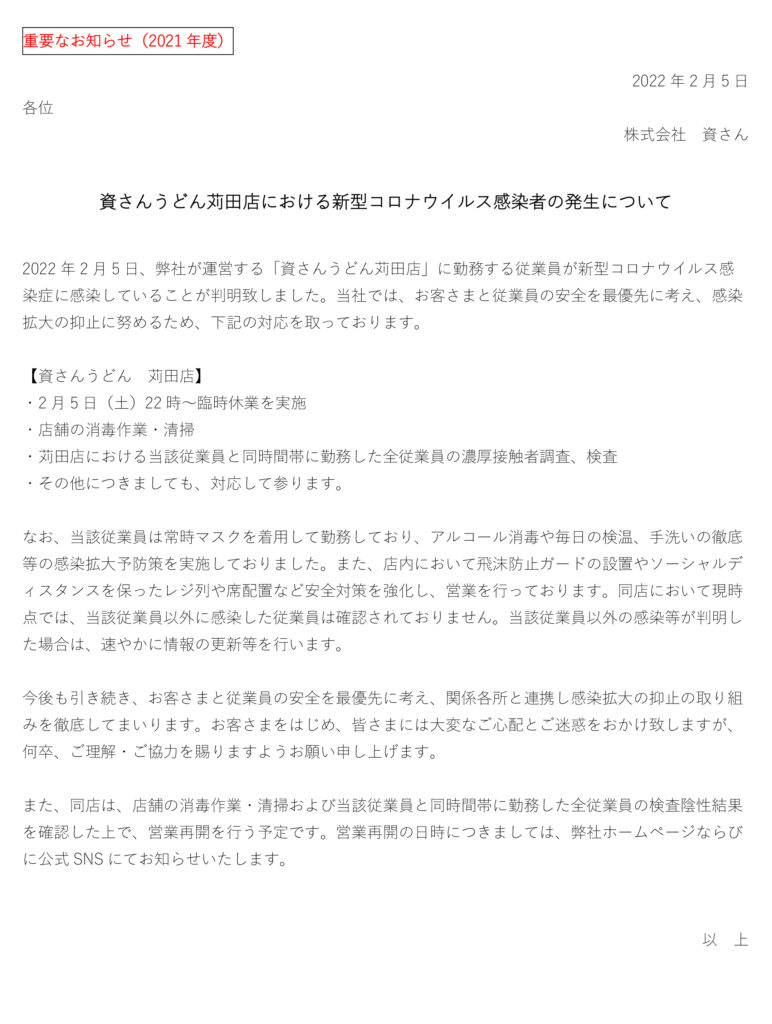 重要なお知らせ（2021 年度）

2022 年 2 月 5 日

各位

株式会社　資さん

資さんうどん苅田店における新型コロナウイルス感染者の発生について

2022 年 2 月 5 日、弊社が運営する「資さんうどん苅田店」に勤務する従業員が新型コロナウイルス感染症に感染していることが判明致しました。当社では、お客さまと従業員の安全を最優先に考え、感染拡大の抑止に努めるため、下記の対応を取っております。

【資さんうどん　苅田店】
・2 月 5 日（土）22 時～臨時休業を実施
・店舗の消毒作業・清掃
・苅田店における当該従業員と同時間帯に勤務した全従業員の濃厚接触者調査、検査
・その他につきましても、対応して参ります。

なお、当該従業員は常時マスクを着用して勤務しており、アルコール消毒や毎日の検温、手洗いの徹底等の感染拡大予防策を実施しておりました。また、店内において飛沫防止ガードの設置やソーシャルディスタンスを保ったレジ列や席配置など安全対策を強化し、営業を行っております。同店において現時点では、当該従業員以外に感染した従業員は確認されておりません。当該従業員以外の感染等が判明した場合は、速やかに情報の更新等を行います。

今後も引き続き、お客さまと従業員の安全を最優先に考え、関係各所と連携し感染拡大の抑止の取り組みを徹底してまいります。お客さまをはじめ、皆さまには大変なご心配とご迷惑をおかけ致しますが、何卒、ご理解・ご協力を賜りますようお願い申し上げます。

また、同店は、店舗の消毒作業・清掃および当該従業員と同時間帯に勤務した全従業員の検査陰性結果を確認した上で、営業再開を行う予定です。営業再開の日時につきましては、弊社ホームページならびに公式 SNS にてお知らせいたします。

以　上